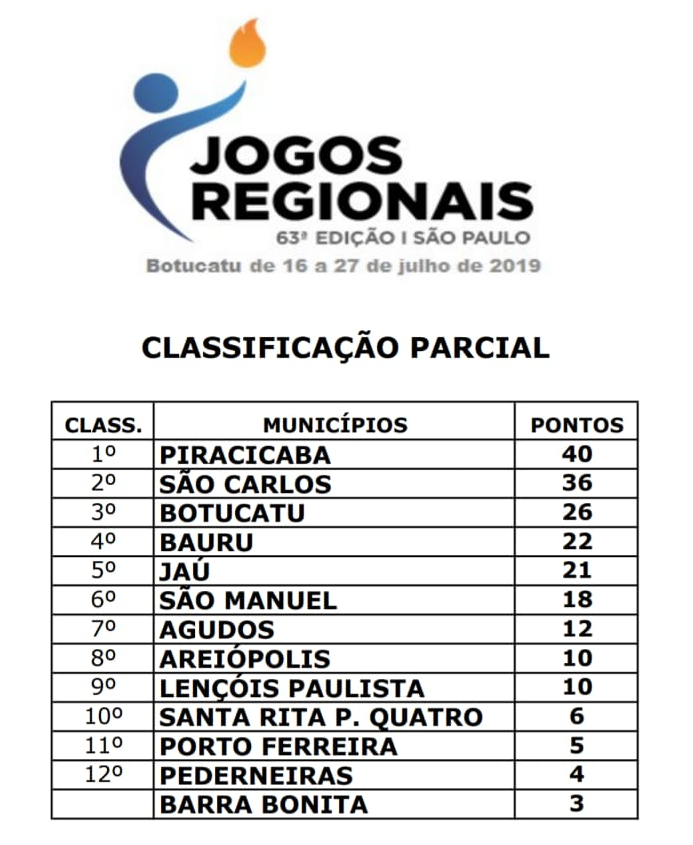 JOGOS
REGIONAIS
63ª EDIÇÃO I SÃO PAULO
Botucatu de 16 a 27 de julho de 2019

CLASSIFICAÇÃO PARCIAL

| CLASS. | MUNICÍPIOS | PONTOS |
|---|---|---|
| 1º | PIRACICABA | 40 |
| 2º | SÃO CARLOS | 36 |
| 3º | BOTUCATU | 26 |
| 4º | BAURU | 22 |
| 5º | JAÚ | 21 |
| 6º | SÃO MANUEL | 18 |
| 7º | AGUDOS | 12 |
| 8º | AREIÓPOLIS | 10 |
| 9º | LENÇÓIS PAULISTA | 10 |
| 10º | SANTA RITA P. QUATRO | 6 |
| 11º | PORTO FERREIRA | 5 |
| 12º | PEDERNEIRAS | 4 |
|  | BARRA BONITA | 3 |